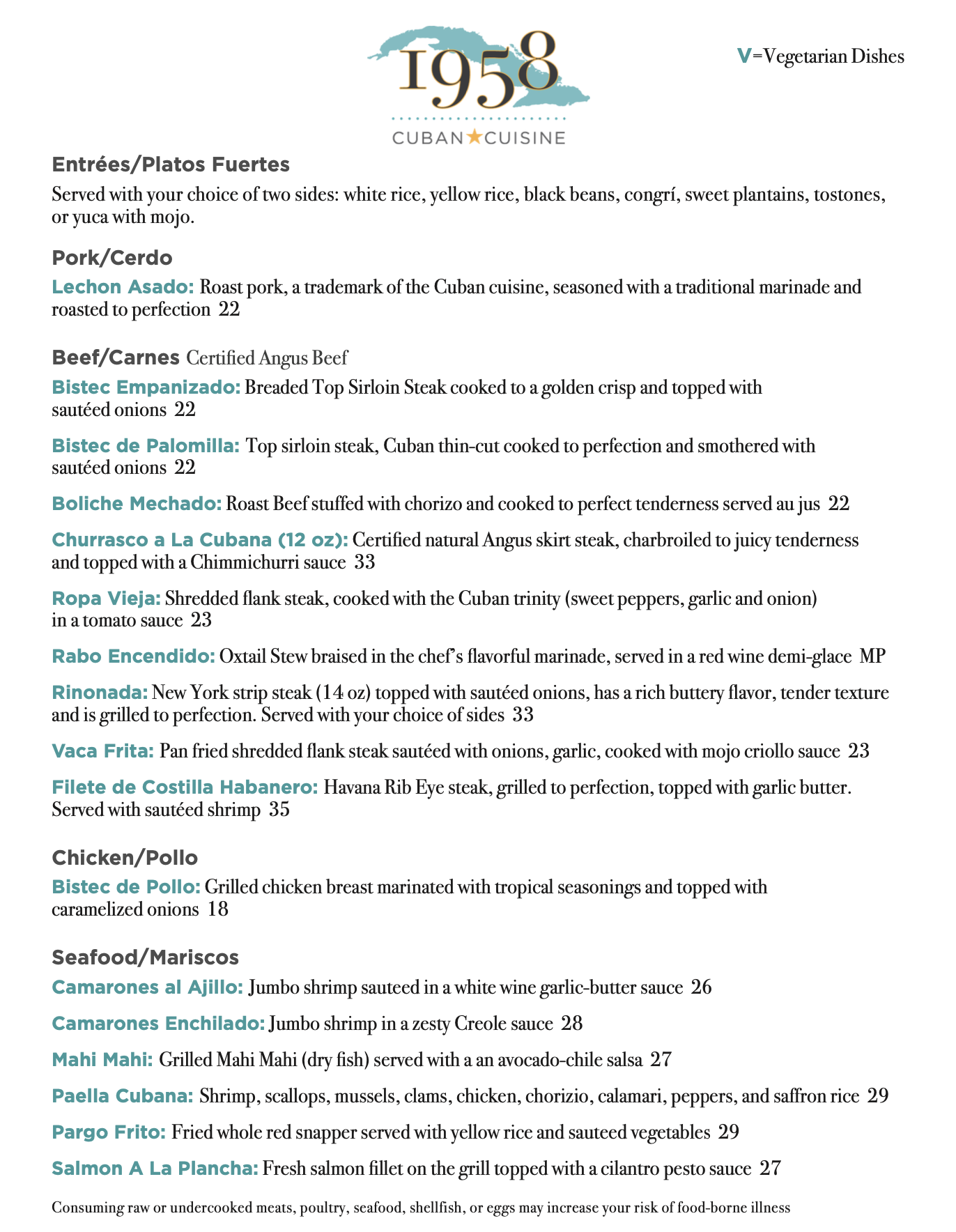 1958
CUBAN★CUISINE

V=Vegetarian Dishes

Entrées/Platos Fuertes
Served with your choice of two sides: white rice, yellow rice, black beans, congrí, sweet plantains, tostones, or yuca with mojo.

Pork/Cerdo
Lechon Asado: Roast pork, a trademark of the Cuban cuisine, seasoned with a traditional marinade and roasted to perfection 22

Beef/Carnes Certified Angus Beef
Bistec Empanizado: Breaded Top Sirloin Steak cooked to a golden crisp and topped with sautéed onions 22

Bistec de Palomilla: Top sirloin steak, Cuban thin-cut cooked to perfection and smothered with sautéed onions 22

Boliche Mechado: Roast Beef stuffed with chorizo and cooked to perfect tenderness served au jus 22

Churrasco a La Cubana (12 oz): Certified natural Angus skirt steak, charbroiled to juicy tenderness and topped with a Chimmichurri sauce 33

Ropa Vieja: Shredded flank steak, cooked with the Cuban trinity (sweet peppers, garlic and onion) in a tomato sauce 23

Rabo Encendido: Oxtail Stew braised in the chef's flavorful marinade, served in a red wine demi-glace MP

Rinonada: New York strip steak (14 oz) topped with sautéed onions, has a rich buttery flavor, tender texture and is grilled to perfection. Served with your choice of sides 33

Vaca Frita: Pan fried shredded flank steak sautéed with onions, garlic, cooked with mojo criollo sauce 23

Filete de Costilla Habanero: Havana Rib Eye steak, grilled to perfection, topped with garlic butter. Served with sautéed shrimp 35

Chicken/Pollo
Bistec de Pollo: Grilled chicken breast marinated with tropical seasonings and topped with caramelized onions 18

Seafood/Mariscos
Camarones al Ajillo: Jumbo shrimp sauteed in a white wine garlic-butter sauce 26

Camarones Enchilado: Jumbo shrimp in a zesty Creole sauce 28

Mahi Mahi: Grilled Mahi Mahi (dry fish) served with a an avocado-chile salsa 27

Paella Cubana: Shrimp, scallops, mussels, clams, chicken, chorizio, calamari, peppers, and saffron rice 29

Pargo Frito: Fried whole red snapper served with yellow rice and sauteed vegetables 29

Salmon A La Plancha: Fresh salmon fillet on the grill topped with a cilantro pesto sauce 27

Consuming raw or undercooked meats, poultry, seafood, shellfish, or eggs may increase your risk of food-borne illness